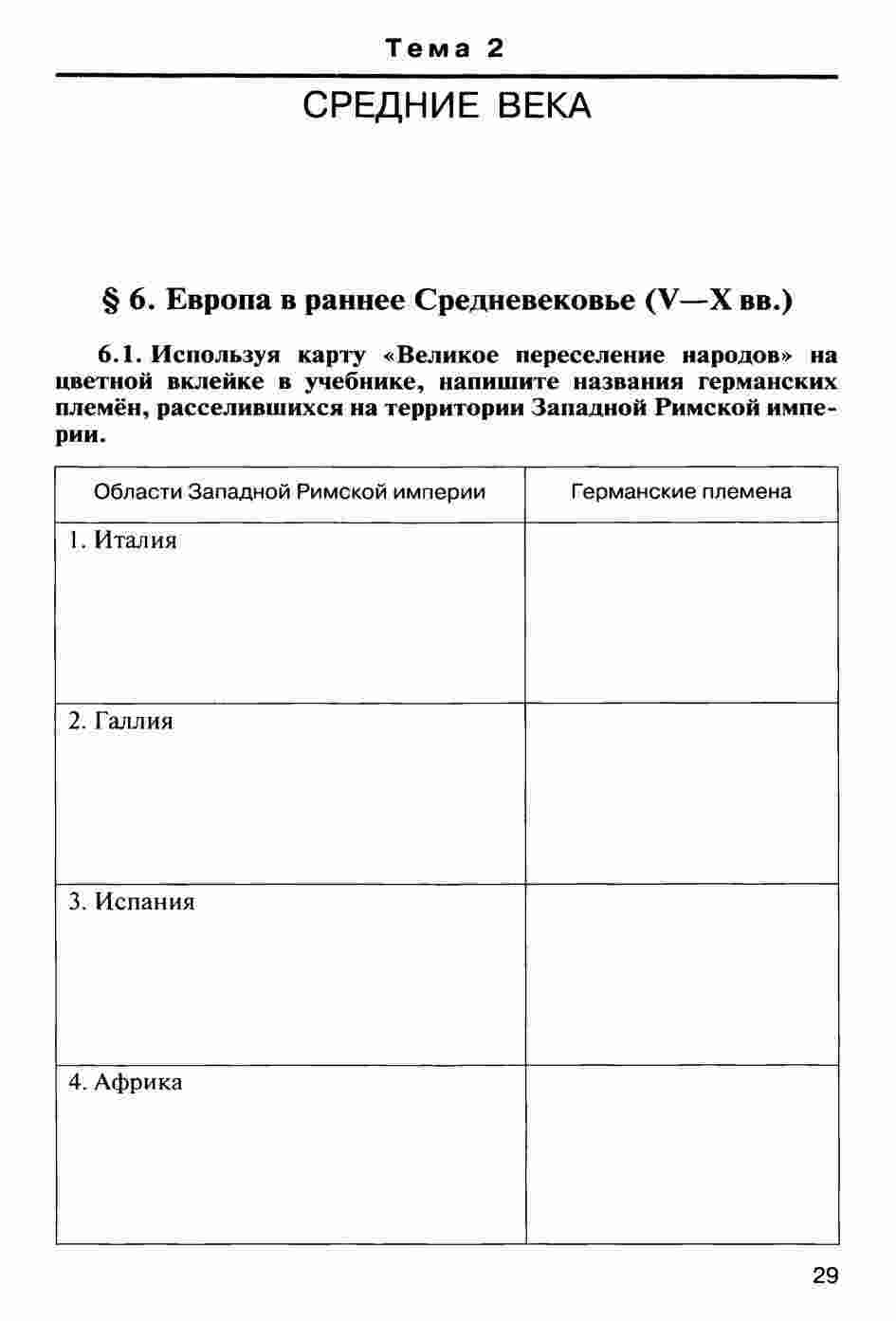 Тема 2

СРЕДНИЕ ВЕКА

§ 6. Европа в раннее Средневековье (V—X вв.)

6.1. Используя карту «Великое переселение народов» на цветной вклейке в учебнике, напишите названия германских племён, расселившихся на территории Западной Римской империи.

| Области Западной Римской империи | Германские племена |
|---|---|
| 1. Италия | |
| 2. Галлия | |
| 3. Испания | |
| 4. Африка | |

29